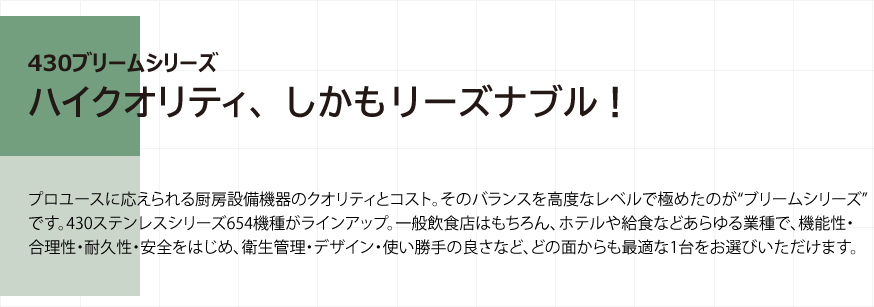 430ブリームシリーズ
ハイクオリティ、しかもリーズナブル！

プロユースに応えられる厨房設備機器のクオリティとコスト。そのバランスを高度なレベルで極めたのが“ブリームシリーズ”です。430ステンレスシリーズ654機種がラインアップ。一般飲食店はもちろん、ホテルや給食などあらゆる業種で、機能性・合理性・耐久性・安全をはじめ、衛生管理・デザイン・使い勝手の良さなど、どの面からも最適な1台をお選びいただけます。